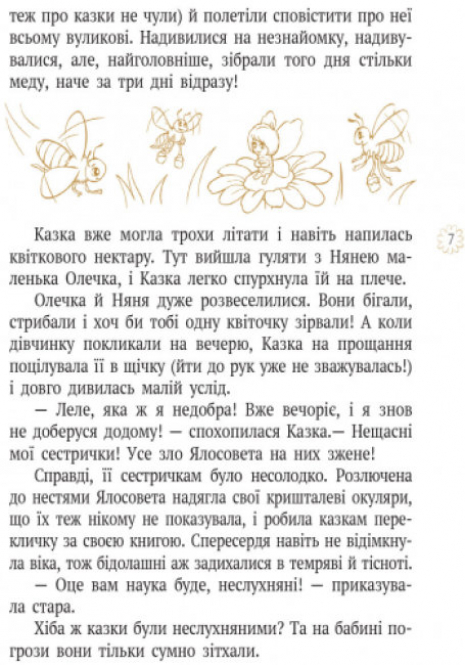 теж про казки не чули) й полетіли сповістити про неї всьому вуликові. Надивилися на незнайомку, надивувалися, але, найголовніше, зібрали того дня стільки меду, наче за три дні відразу!

7

Казка вже могла трохи літати і навіть напилась квіткового нектару. Тут вийшла гуляти з Нянею маленька Олечка, і Казка легко спурхнула їй на плече.

Олечка й Няня дуже розвеселилися. Вони бігали, стрибали і хоч би тобі одну квіточку зірвали! А коли дівчинку покликали на вечерю, Казка на прощання поцілувала її в щічку (йти до рук уже не зважувалась!) і довго дивилась малій услід.

— Леле, яка ж я недобра! Вже вечоріє, і я знов не доберуся додому! — спохопилася Казка.— Нещасні мої сестрички! Усе зло Ялосовета на них зжене!

Справді, її сестричкам було несолодко. Розлючена до нестями Ялосовета надягла свої кришталеві окуляри, що їх теж нікому не показувала, і робила казкам перекличку за своєю книгою. Спересердя навіть не відімкнула віка, тож бідолашні аж задихалися в темряві й тісноті.

— Оце вам наука буде, неслухняні! — приказувала стара.

Хіба ж казки були неслухняними? Та на бабині погрози вони тільки сумно зітхали.